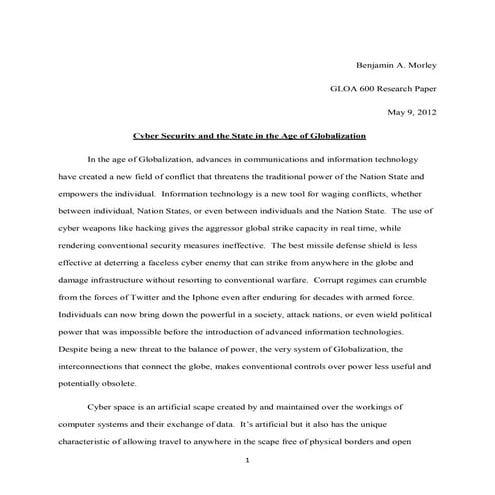 Benjamin A. Morley

GLOA 600 Research Paper

May 9, 2012

Cyber Security and the State in the Age of Globalization

In the age of Globalization, advances in communications and information technology have created a new field of conflict that threatens the traditional power of the Nation State and empowers the individual. Information technology is a new tool for waging conflicts, whether between individual, Nation States, or even between individuals and the Nation State. The use of cyber weapons like hacking gives the aggressor global strike capacity in real time, while rendering conventional security measures ineffective. The best missile defense shield is less effective at deterring a faceless cyber enemy that can strike from anywhere in the globe and damage infrastructure without resorting to conventional warfare. Corrupt regimes can crumble from the forces of Twitter and the Iphone even after enduring for decades with armed force. Individuals can now bring down the powerful in a society, attack nations, or even wield political power that was impossible before the introduction of advanced information technologies. Despite being a new threat to the balance of power, the very system of Globalization, the interconnections that connect the globe, makes conventional controls over power less useful and potentially obsolete.

Cyber space is an artificial scape created by and maintained over the workings of computer systems and their exchange of data. It's artificial but it also has the unique characteristic of allowing travel to anywhere in the scape free of physical borders and open

1